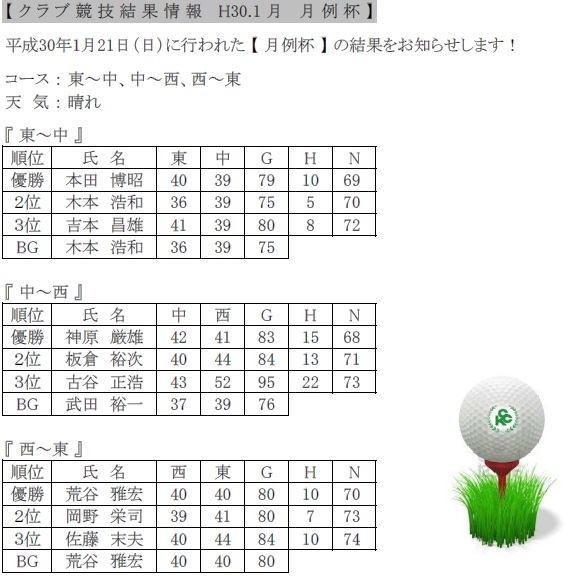 【クラブ競技結果情報　H30.1月　月例杯】

平成30年1月21日（日）に行われた【 月例杯 】の結果をお知らせします！

コース：東～中、中～西、西～東
天　気：晴れ

『 東～中 』

| 順位 | 氏 名 | 東 | 中 | G | H | N |
|---|---|---|---|---|---|---|
| 優勝 | 本田　博昭 | 40 | 39 | 79 | 10 | 69 |
| 2位 | 木本　浩和 | 36 | 39 | 75 | 5 | 70 |
| 3位 | 吉本　昌雄 | 41 | 39 | 80 | 8 | 72 |
| BG | 木本　浩和 | 36 | 39 | 75 | | |

『 中～西 』

| 順位 | 氏 名 | 中 | 西 | G | H | N |
|---|---|---|---|---|---|---|
| 優勝 | 神原　厳雄 | 42 | 41 | 83 | 15 | 68 |
| 2位 | 板倉　裕次 | 40 | 44 | 84 | 13 | 71 |
| 3位 | 古谷　正浩 | 43 | 52 | 95 | 22 | 73 |
| BG | 武田　裕一 | 37 | 39 | 76 | | |

『 西～東 』

| 順位 | 氏 名 | 西 | 東 | G | H | N |
|---|---|---|---|---|---|---|
| 優勝 | 荒谷　雅宏 | 40 | 40 | 80 | 10 | 70 |
| 2位 | 岡野　栄司 | 39 | 41 | 80 | 7 | 73 |
| 3位 | 佐藤　末夫 | 40 | 44 | 84 | 10 | 74 |
| BG | 荒谷　雅宏 | 40 | 40 | 80 | | |

KCC